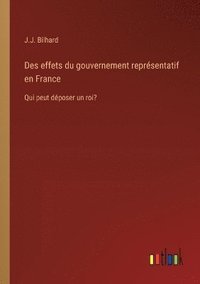 J.J. Bilhard

Des effets du gouvernement représentatif en France

Qui peut déposer un roi?

outlook